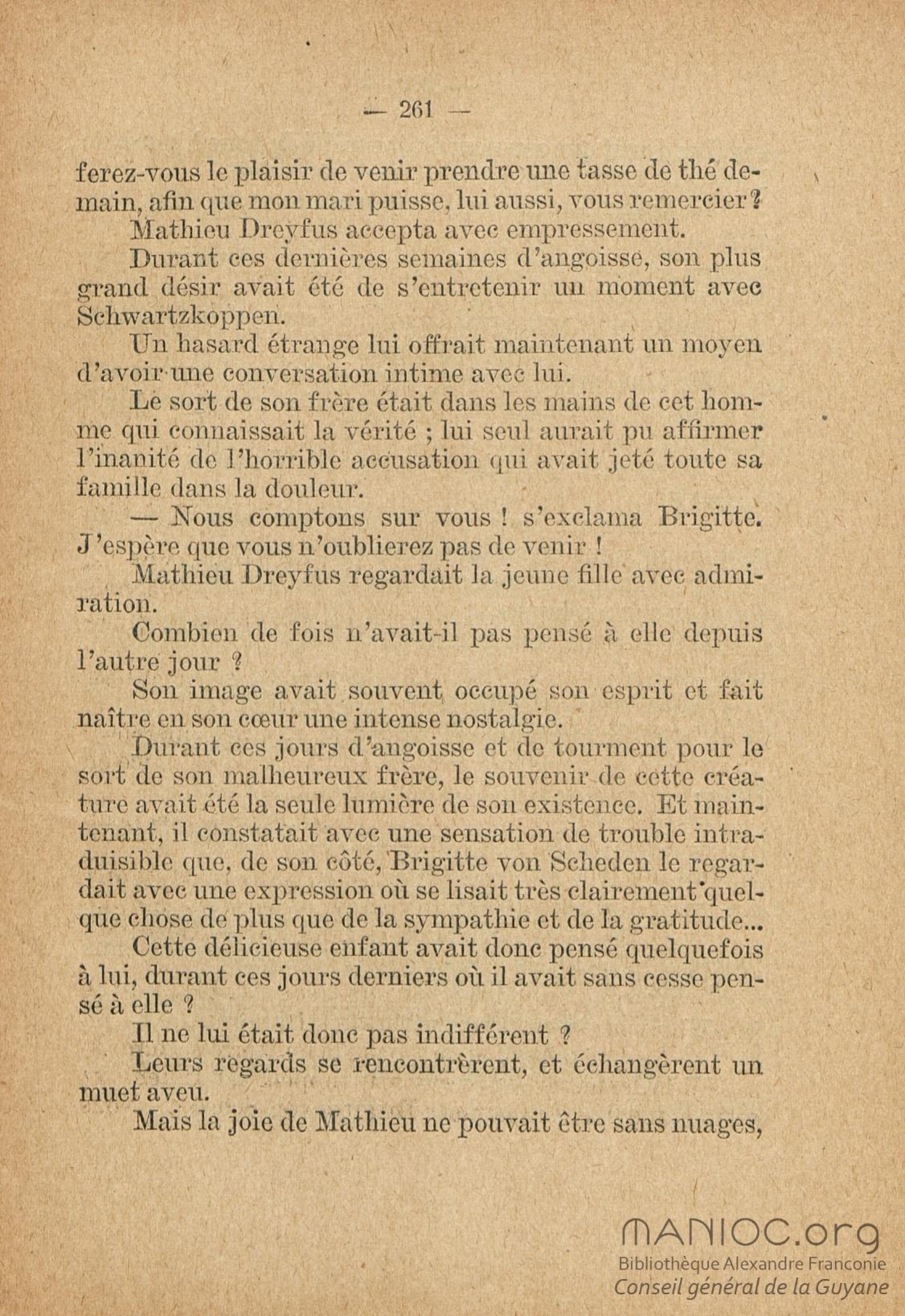 — 261 —

ferez-vous le plaisir de venir prendre une tasse de thé demain, afin que mon mari puisse, lui aussi, vous remercier ?

Mathieu Dreyfus accepta avec empressement.

Durant ces dernières semaines d'angoisse, son plus grand désir avait été de s'entretenir un moment avec Schwartzkoppen.

Un hasard étrange lui offrait maintenant un moyen d'avoir une conversation intime avec lui.

Le sort de son frère était dans les mains de cet homme qui connaissait la vérité ; lui seul aurait pu affirmer l'inanité de l'horrible accusation qui avait jeté toute sa famille dans la douleur.

— Nous comptons sur vous ! s'exclama Brigitte. J'espère que vous n'oublierez pas de venir !

Mathieu Dreyfus regardait la jeune fille avec admiration.

Combien de fois n'avait-il pas pensé à elle depuis l'autre jour ?

Son image avait souvent occupé son esprit et fait naître en son cœur une intense nostalgie.

Durant ces jours d'angoisse et de tourment pour le sort de son malheureux frère, le souvenir de cette créature avait été la seule lumière de son existence. Et maintenant, il constatait avec une sensation de trouble intraduisible que, de son côté, Brigitte von Scheden le regardait avec une expression où se lisait très clairement quelque chose de plus que de la sympathie et de la gratitude...

Cette délicieuse enfant avait donc pensé quelquefois à lui, durant ces jours derniers où il avait sans cesse pensé à elle ?

Il ne lui était donc pas indifférent ?

Leurs regards se rencontrèrent, et échangèrent un muet aveu.

Mais la joie de Mathieu ne pouvait être sans nuages,

MANIOC.org
Bibliothèque Alexandre Franconie
Conseil général de la Guyane